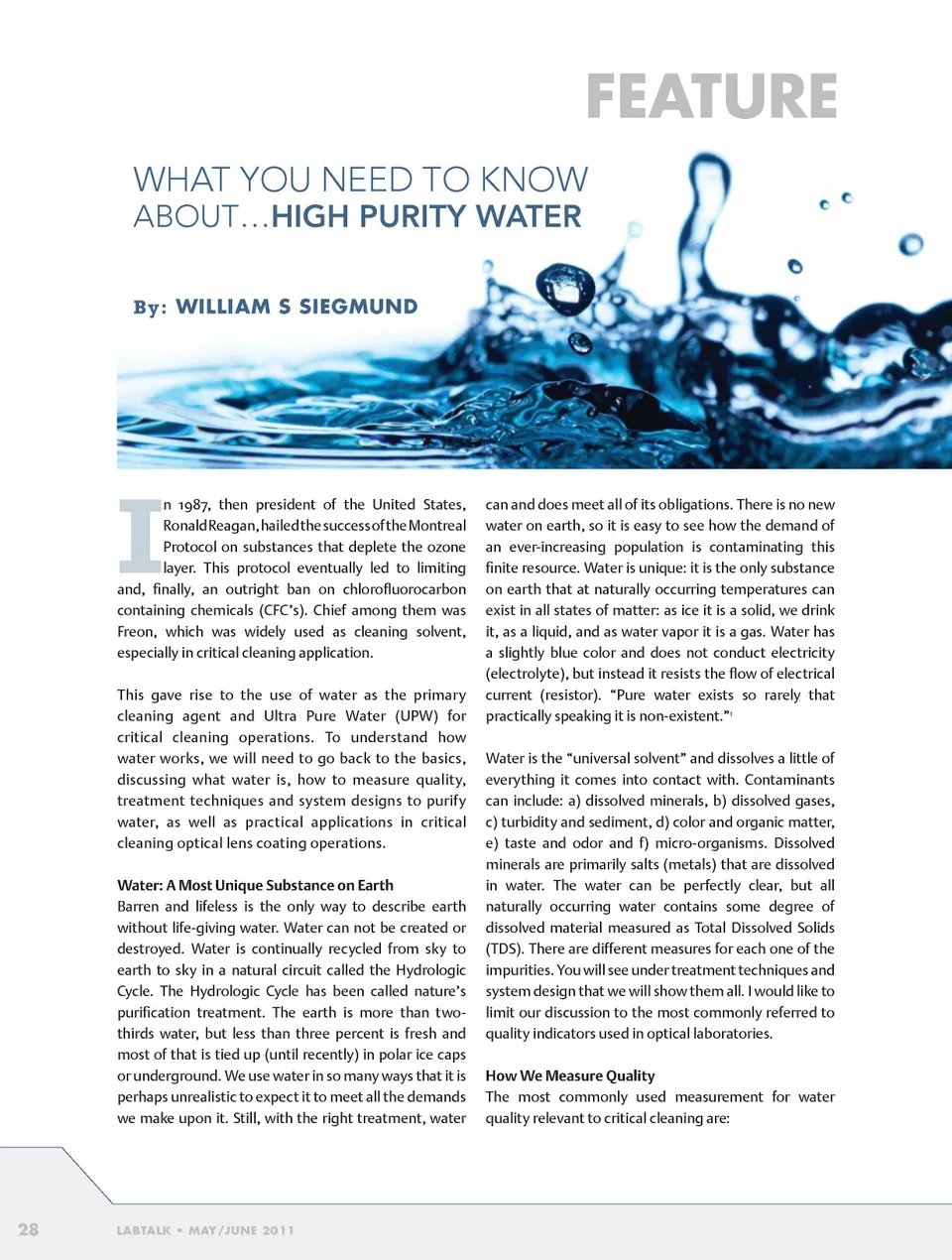 FEATURE

WHAT YOU NEED TO KNOW ABOUT…HIGH PURITY WATER

By: WILLIAM S SIEGMUND

In 1987, then president of the United States, Ronald Reagan, hailed the success of the Montreal Protocol on substances that deplete the ozone layer. This protocol eventually led to limiting and, finally, an outright ban on chlorofluorocarbon containing chemicals (CFC's). Chief among them was Freon, which was widely used as cleaning solvent, especially in critical cleaning application.

This gave rise to the use of water as the primary cleaning agent and Ultra Pure Water (UPW) for critical cleaning operations. To understand how water works, we will need to go back to the basics, discussing what water is, how to measure quality, treatment techniques and system designs to purify water, as well as practical applications in critical cleaning optical lens coating operations.

Water: A Most Unique Substance on Earth
Barren and lifeless is the only way to describe earth without life-giving water. Water can not be created or destroyed. Water is continually recycled from sky to earth to sky in a natural circuit called the Hydrologic Cycle. The Hydrologic Cycle has been called nature's purification treatment. The earth is more than two-thirds water, but less than three percent is fresh and most of that is tied up (until recently) in polar ice caps or underground. We use water in so many ways that it is perhaps unrealistic to expect it to meet all the demands we make upon it. Still, with the right treatment, water can and does meet all of its obligations. There is no new water on earth, so it is easy to see how the demand of an ever-increasing population is contaminating this finite resource. Water is unique: it is the only substance on earth that at naturally occurring temperatures can exist in all states of matter: as ice it is a solid, we drink it, as a liquid, and as water vapor it is a gas. Water has a slightly blue color and does not conduct electricity (electrolyte), but instead it resists the flow of electrical current (resistor). "Pure water exists so rarely that practically speaking it is non-existent."$^1$

Water is the "universal solvent" and dissolves a little of everything it comes into contact with. Contaminants can include: a) dissolved minerals, b) dissolved gases, c) turbidity and sediment, d) color and organic matter, e) taste and odor and f) micro-organisms. Dissolved minerals are primarily salts (metals) that are dissolved in water. The water can be perfectly clear, but all naturally occurring water contains some degree of dissolved material measured as Total Dissolved Solids (TDS). There are different measures for each one of the impurities. You will see under treatment techniques and system design that we will show them all. I would like to limit our discussion to the most commonly referred to quality indicators used in optical laboratories.

How We Measure Quality
The most commonly used measurement for water quality relevant to critical cleaning are:

28 LABTALK • MAY/JUNE 2011